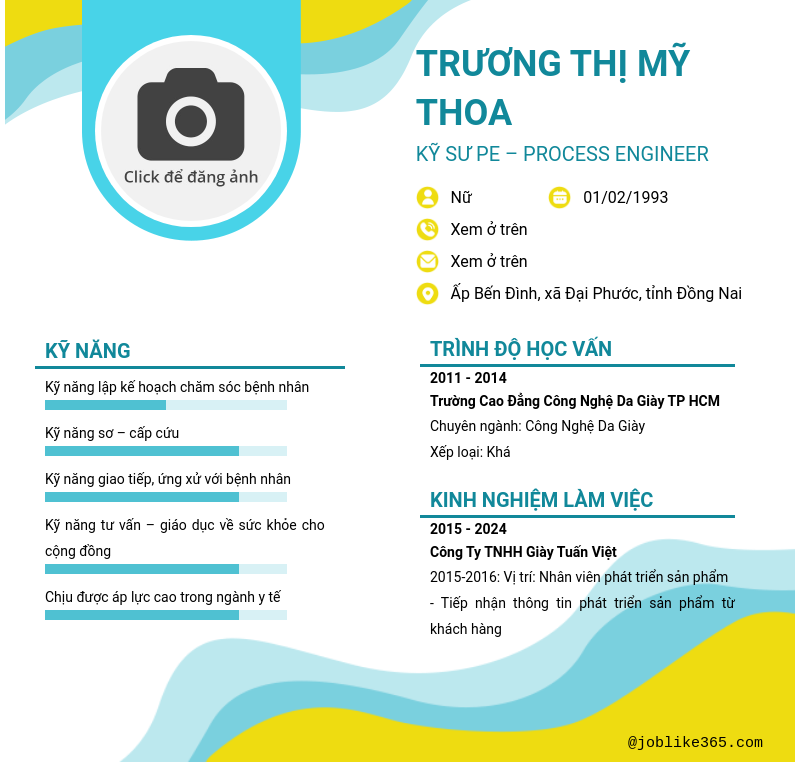 Click để đăng ảnh

TRƯƠNG THỊ MỸ THOA

KỸ SƯ PE – PROCESS ENGINEER

Nữ

01/02/1993

Xem ở trên

Xem ở trên

Ấp Bến Đình, xã Đại Phước, tỉnh Đồng Nai

KỸ NĂNG

Kỹ năng lập kế hoạch chăm sóc bệnh nhân

Kỹ năng sơ – cấp cứu

Kỹ năng giao tiếp, ứng xử với bệnh nhân

Kỹ năng tư vấn – giáo dục về sức khỏe cho cộng đồng

Chịu được áp lực cao trong ngành y tế

TRÌNH ĐỘ HỌC VẤN

2011 - 2014

Trường Cao Đẳng Công Nghệ Da Giày TP HCM

Chuyên ngành: Công Nghệ Da Giày

Xếp loại: Khá

KINH NGHIỆM LÀM VIỆC

2015 - 2024

Công Ty TNHH Giày Tuấn Việt

2015-2016: Vị trí: Nhân viên phát triển sản phẩm

- Tiếp nhận thông tin phát triển sản phẩm từ khách hàng

@joblike365.com